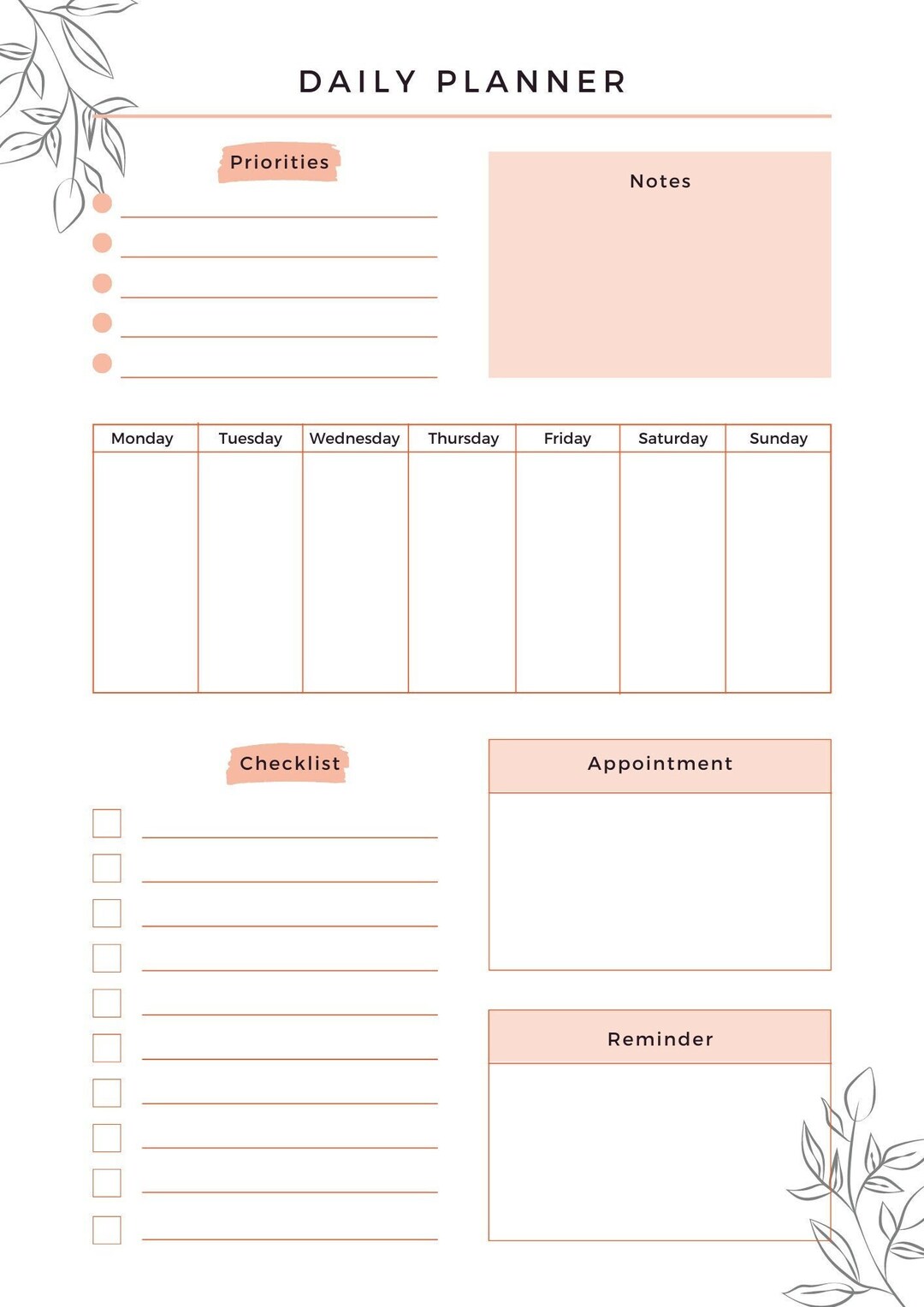 DAILY PLANNER

Priorities

Notes

| Monday | Tuesday | Wednesday | Thursday | Friday | Saturday | Sunday |
|---|---|---|---|---|---|---|
| | | | | | | |

Checklist

Appointment

Reminder